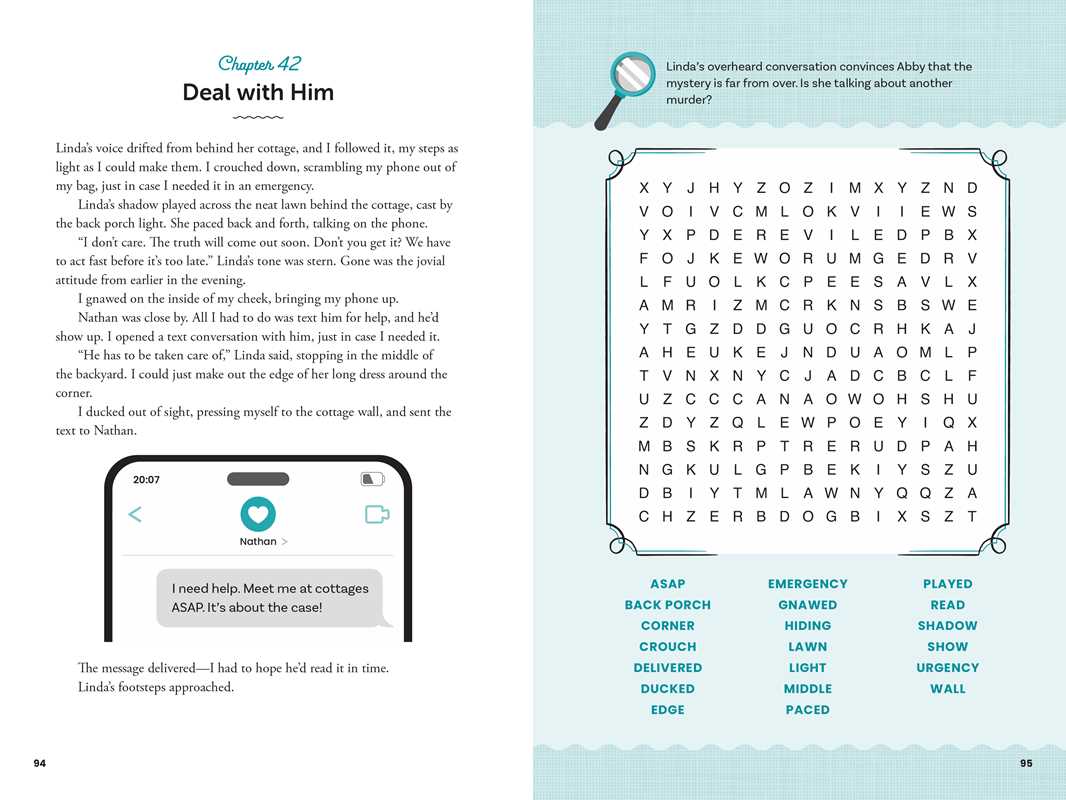 Chapter 42

Deal with Him

Linda's voice drifted from behind her cottage, and I followed it, my steps as light as I could make them. I crouched down, scrambling my phone out of my bag, just in case I needed it in an emergency.

Linda's shadow played across the neat lawn behind the cottage, cast by the back porch light. She paced back and forth, talking on the phone.

"I don't care. The truth will come out soon. Don't you get it? We have to act fast before it's too late." Linda's tone was stern. Gone was the jovial attitude from earlier in the evening.

I gnawed on the inside of my cheek, bringing my phone up.

Nathan was close by. All I had to do was text him for help, and he'd show up. I opened a text conversation with him, just in case I needed it.

"He has to be taken care of," Linda said, stopping in the middle of the backyard. I could just make out the edge of her long dress around the corner.

I ducked out of sight, pressing myself to the cottage wall, and sent the text to Nathan.

20:07

Nathan >

I need help. Meet me at cottages ASAP. It's about the case!

The message delivered—I had to hope he'd read it in time. Linda's footsteps approached.

94

Linda's overheard conversation convinces Abby that the mystery is far from over. Is she talking about another murder?

X Y J H Y Z O Z I M X Y Z N D
V O I V C M L O K V I I E W S
Y X P D E R E V I L E D P B X
F O J K E W O R U M G E D R V
L F U O L K C P E E S A V L X
A M R I Z M C R K N S B S W E
Y T G Z D D G U O C R H K A J
A H E U K E J N D U A O M L P
T V N X N Y C J A D C B C L F
U Z C C C A N A O W O H S H U
Z D Y Z Q L E W P O E Y I Q X
M B S K R P T R E R U D P A H
N G K U L G P B E K I Y S Z U
D B I Y T M L A W N Y Q Q Z A
C H Z E R B D O G B I X S Z T

ASAP
BACK PORCH
CORNER
CROUCH
DELIVERED
DUCKED
EDGE

EMERGENCY
GNAWED
HIDING
LAWN
LIGHT
MIDDLE
PACED

PLAYED
READ
SHADOW
SHOW
URGENCY
WALL

95